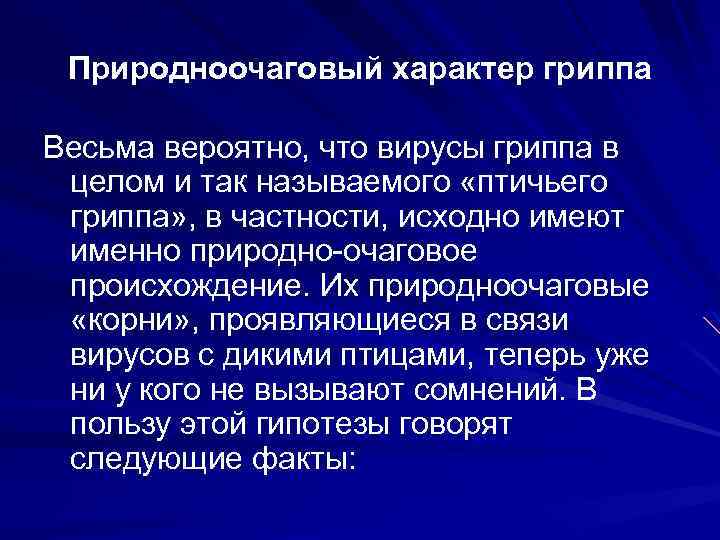 Природноочаговый характер гриппа

Весьма вероятно, что вирусы гриппа в целом и так называемого «птичьего гриппа», в частности, исходно имеют именно природно-очаговое происхождение. Их природноочаговые «корни», проявляющиеся в связи вирусов с дикими птицами, теперь уже ни у кого не вызывают сомнений. В пользу этой гипотезы говорят следующие факты: